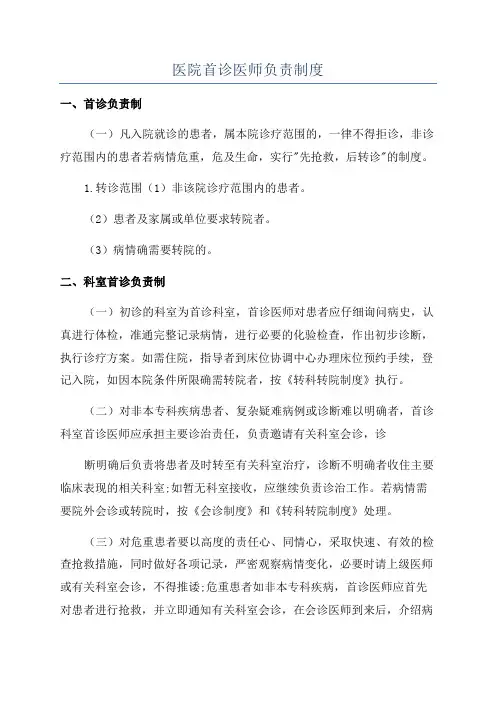 医院首诊医师负责制度

一、首诊负责制

（一）凡入院就诊的患者，属本院诊疗范围的，一律不得拒诊，非诊疗范围内的患者若病情危重，危及生命，实行"先抢救，后转诊"的制度。

1.转诊范围（1）非该院诊疗范围内的患者。

（2）患者及家属或单位要求转院者。

（3）病情确需要转院的。

二、科室首诊负责制

（一）初诊的科室为首诊科室，首诊医师对患者应仔细询问病史，认真进行体检，准通完整记录病情，进行必要的化验检查，作出初步诊断，执行诊疗方案。如需住院，指导者到床位协调中心办理床位预约手续，登记入院，如因本院条件所限确需转院者，按《转科转院制度》执行。

（二）对非本专科疾病患者、复杂疑难病例或诊断难以明确者，首诊科室首诊医师应承担主要诊治责任，负责邀请有关科室会诊，诊

断明确后负责将患者及时转至有关科室治疗，诊断不明确者收住主要临床表现的相关科室;如暂无科室接收，应继续负责诊治工作。若病情需要院外会诊或转院时，按《会诊制度》和《转科转院制度》处理。

（三）对危重患者要以高度的责任心、同情心，采取快速、有效的检查抢救措施，同时做好各项记录，严密观察病情变化，必要时请上级医师或有关科室会诊，不得推诿;危重患者如非本专科疾病，首诊医师应首先对患者进行抢救，并立即通知有关科室会诊，在会诊医师到来后，介绍病